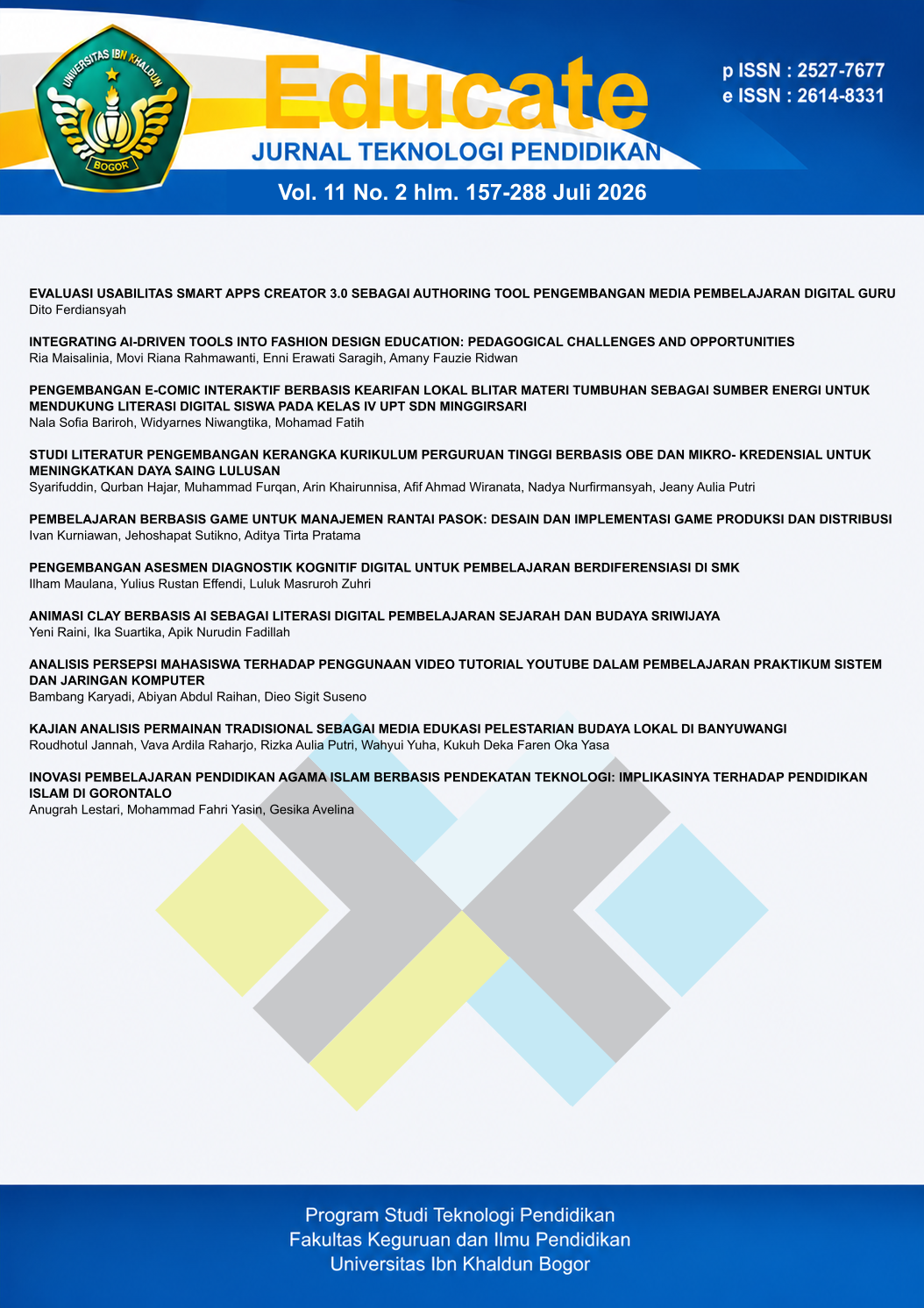 UNIVERSITAS IBN KHALDUN
BOGOR

Educate
JURNAL TEKNOLOGI PENDIDIKAN

p ISSN : 2527-7677
e ISSN : 2614-8331

Vol. 11 No. 2 hlm. 157-288 Juli 2026

EVALUASI USABILITAS SMART APPS CREATOR 3.0 SEBAGAI AUTHORING TOOL PENGEMBANGAN MEDIA PEMBELAJARAN DIGITAL GURU
Dito Ferdiansyah

INTEGRATING AI-DRIVEN TOOLS INTO FASHION DESIGN EDUCATION: PEDAGOGICAL CHALLENGES AND OPPORTUNITIES
Ria Maisalinia, Movi Riana Rahmawanti, Enni Erawati Saragih, Amany Fauzie Ridwan

PENGEMBANGAN E-COMIC INTERAKTIF BERBASIS KEARIFAN LOKAL BLITAR MATERI TUMBUHAN SEBAGAI SUMBER ENERGI UNTUK MENDUKUNG LITERASI DIGITAL SISWA PADA KELAS IV UPT SDN MINGGIRSARI
Nala Sofia Bariroh, Widyarnes Niwangtika, Mohamad Fatih

STUDI LITERATUR PENGEMBANGAN KERANGKA KURIKULUM PERGURUAN TINGGI BERBASIS OBE DAN MIKRO- KREDENSIAL UNTUK MENINGKATKAN DAYA SAING LULUSAN
Syarifuddin, Qurban Hajar, Muhammad Furqan, Arin Khairunnisa, Afif Ahmad Wiranata, Nadya Nurfirmansyah, Jeany Aulia Putri

PEMBELAJARAN BERBASIS GAME UNTUK MANAJEMEN RANTAI PASOK: DESAIN DAN IMPLEMENTASI GAME PRODUKSI DAN DISTRIBUSI
Ivan Kurniawan, Jehoshapat Sutikno, Aditya Tirta Pratama

PENGEMBANGAN ASESMEN DIAGNOSTIK KOGNITIF DIGITAL UNTUK PEMBELAJARAN BERDIFERENSIASI DI SMK
Ilham Maulana, Yulius Rustan Effendi, Luluk Masruroh Zuhri

ANIMASI CLAY BERBASIS AI SEBAGAI LITERASI DIGITAL PEMBELAJARAN SEJARAH DAN BUDAYA SRIWIJAYA
Yeni Raini, Ika Suartika, Apik Nurudin Fadillah

ANALISIS PERSEPSI MAHASISWA TERHADAP PENGGUNAAN VIDEO TUTORIAL YOUTUBE DALAM PEMBELAJARAN PRAKTIKUM SISTEM DAN JARINGAN KOMPUTER
Bambang Karyadi, Abiyan Abdul Raihan, Dieo Sigit Suseno

KAJIAN ANALISIS PERMAINAN TRADISIONAL SEBAGAI MEDIA EDUKASI PELESTARIAN BUDAYA LOKAL DI BANYUWANGI
Roudhotul Jannah, Vava Ardila Raharjo, Rizka Aulia Putri, Wahyui Yuha, Kukuh Deka Faren Oka Yasa

INOVASI PEMBELAJARAN PENDIDIKAN AGAMA ISLAM BERBASIS PENDEKATAN TEKNOLOGI: IMPLIKASINYA TERHADAP PENDIDIKAN ISLAM DI GORONTALO
Anugrah Lestari, Mohammad Fahri Yasin, Gesika Avelina

Program Studi Teknologi Pendidikan
Fakultas Keguruan dan Ilmu Pendidikan
Universitas Ibn Khaldun Bogor